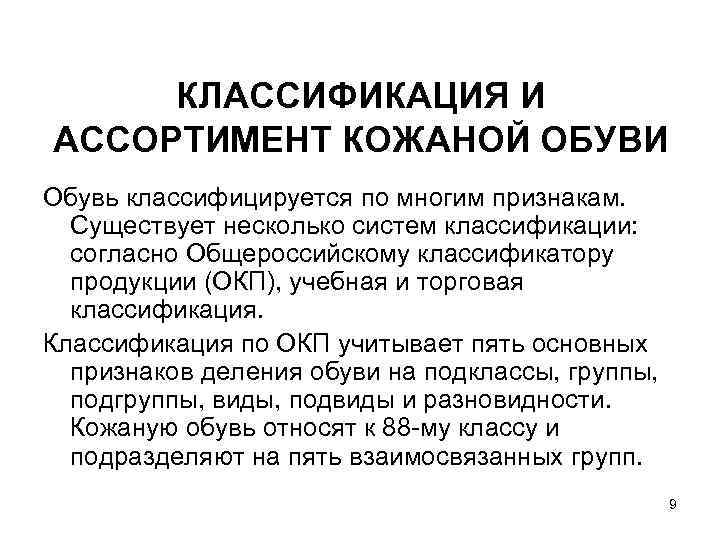 КЛАССИФИКАЦИЯ И АССОРТИМЕНТ КОЖАНОЙ ОБУВИ

Обувь классифицируется по многим признакам. Существует несколько систем классификации: согласно Общероссийскому классификатору продукции (ОКП), учебная и торговая классификация.

Классификация по ОКП учитывает пять основных признаков деления обуви на подклассы, группы, подгруппы, виды, подвиды и разновидности. Кожаную обувь относят к 88-му классу и подразделяют на пять взаимосвязанных групп.

9